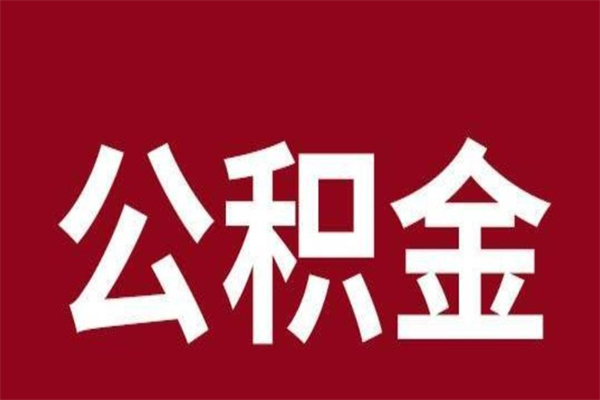 公积金